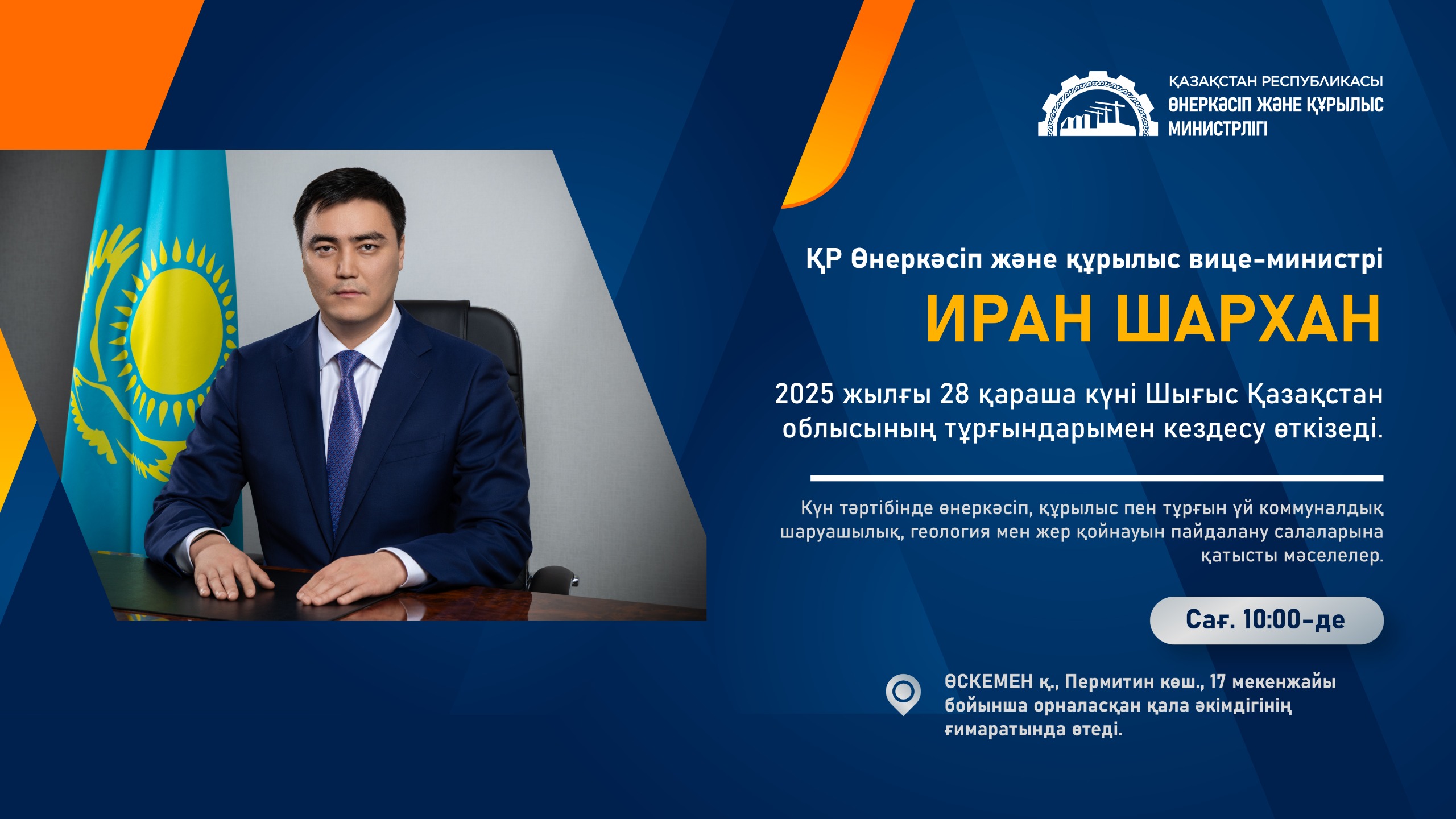 ҚАЗАҚСТАН РЕСПУБЛИКАСЫ
ӨНЕРКӘСІП ЖӘНЕ ҚҰРЫЛЫС
МИНИСТРЛІГІ

ҚР Өнеркәсіп және құрылыс вице-министрі

ИРАН ШАРХАН

2025 жылғы 28 қараша күні Шығыс Қазақстан облысының тұрғындарымен кездесу өткізеді.

Күн тәртібінде өнеркәсіп, құрылыс пен тұрғын үй коммуналдық шаруашылық, геология мен жер қойнауын пайдалану салаларына қатысты мәселелер.

Сағ. 10:00-де

ӨСКЕМЕН қ., Пермитин көш., 17 мекенжайы бойынша орналасқан қала әкімдігінің ғимаратында өтеді.